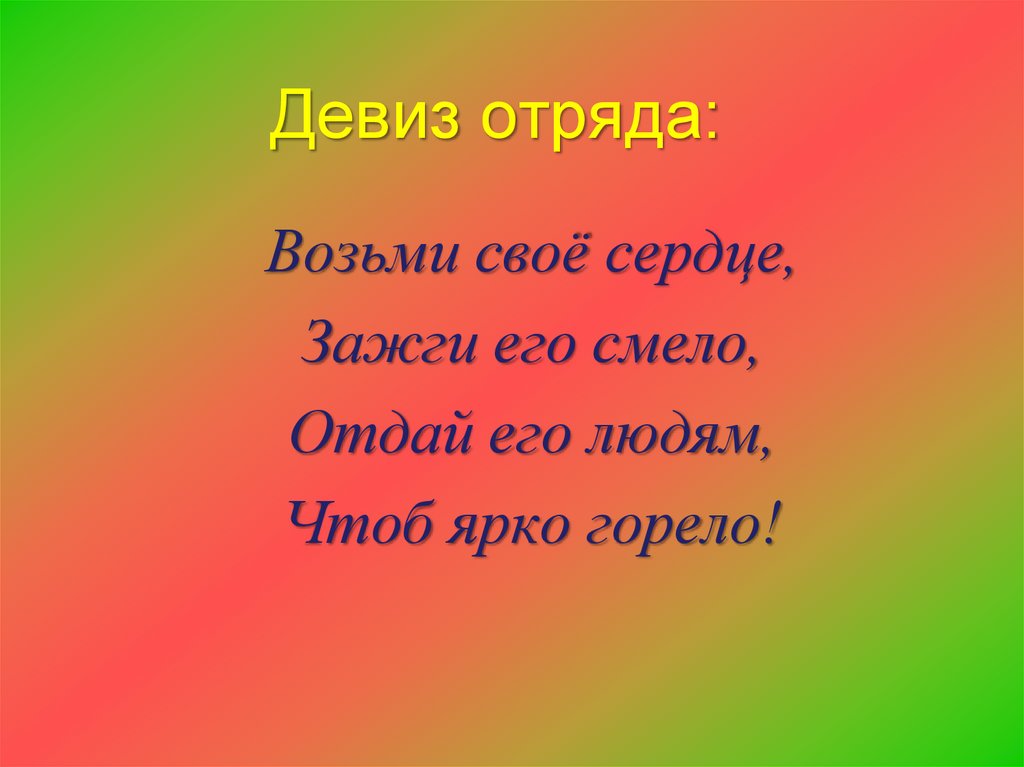 Девиз отряда:

Возьми своё сердце,
Зажги его смело,
Отдай его людям,
Чтоб ярко горело!